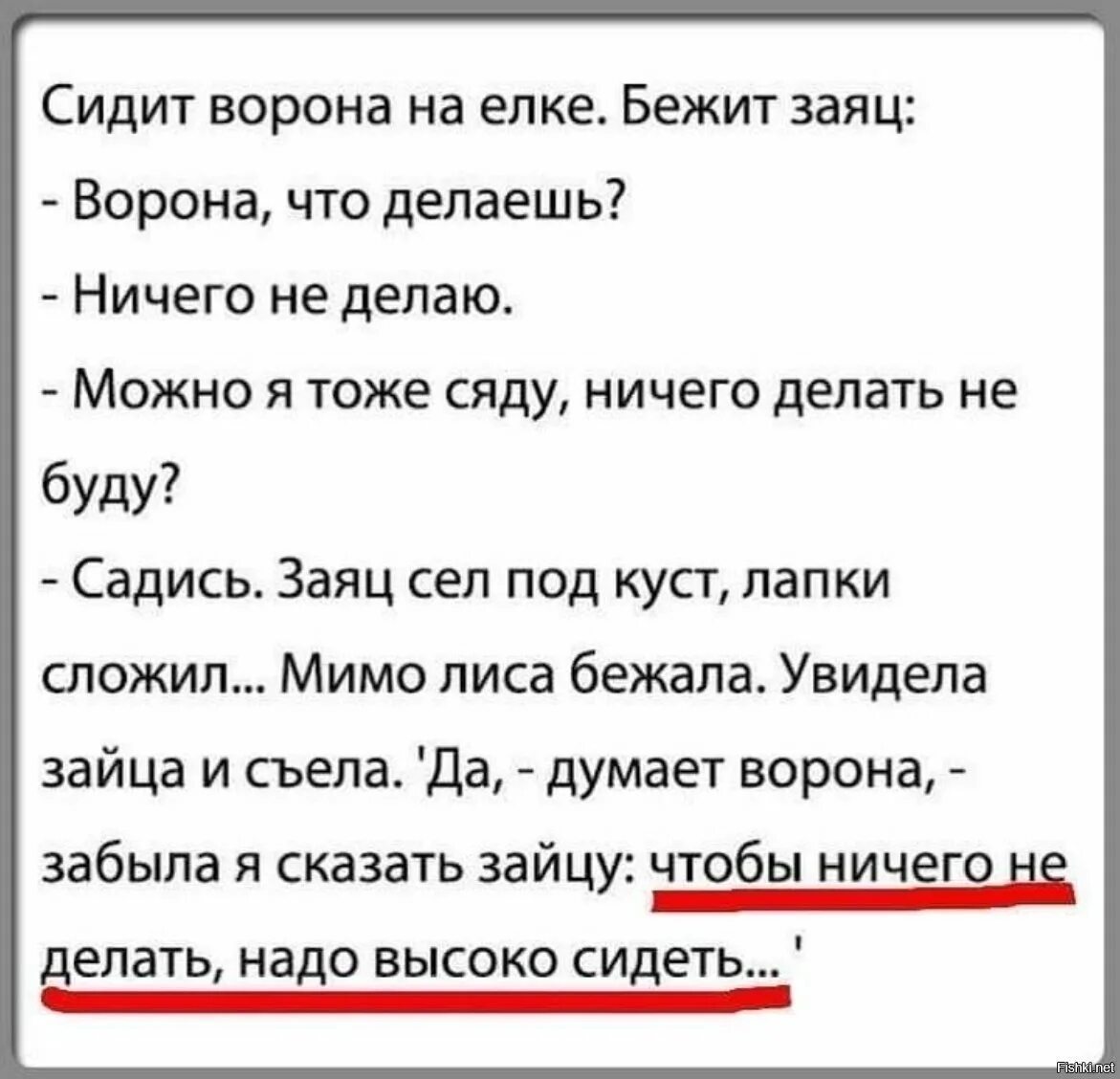 Сидит ворона на елке. Бежит заяц:

- Ворона, что делаешь?

- Ничего не делаю.

- Можно я тоже сяду, ничего делать не буду?

- Садись. Заяц сел под куст, лапки сложил... Мимо лиса бежала. Увидела зайца и съела. 'Да, - думает ворона, - забыла я сказать зайцу: чтобы ничего не делать, надо высоко сидеть... '

Fishki.net